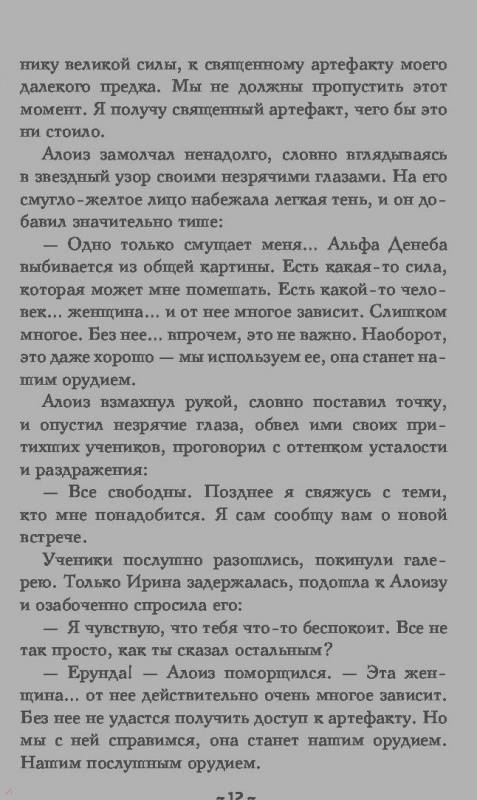 нику великой силы, к священному артефакту моего далекого предка. Мы не должны пропустить этот момент. Я получу священный артефакт, чего бы это ни стоило.

Алоиз замолчал ненадолго, словно вглядываясь в звездный узор своими незрячими глазами. На его смугло-желтое лицо набежала легкая тень, и он добавил значительно тише:

— Одно только смущает меня... Альфа Денеба выбивается из общей картины. Есть какая-то сила, которая может мне помешать. Есть какой-то человек... женщина... и от нее многое зависит. Слишком многое. Без нее... впрочем, это не важно. Наоборот, это даже хорошо — мы используем ее, она станет нашим орудием.

Алоиз взмахнул рукой, словно поставил точку, и опустил незрячие глаза, обвел ими своих притихших учеников, проговорил с оттенком усталости и раздражения:

— Все свободны. Позднее я свяжусь с теми, кто мне понадобится. Я сам сообщу вам о новой встрече.

Ученики послушно разошлись, покинули галерею. Только Ирина задержалась, подошла к Алоизу и озабоченно спросила его:

— Я чувствую, что тебя что-то беспокоит. Все не так просто, как ты сказал остальным?

— Ерунда! — Алоиз поморщился. — Эта женщина... от нее действительно очень многое зависит. Без нее не удастся получить доступ к артефакту. Но мы с ней справимся, она станет нашим орудием. Нашим послушным орудием.

~ 12 ~